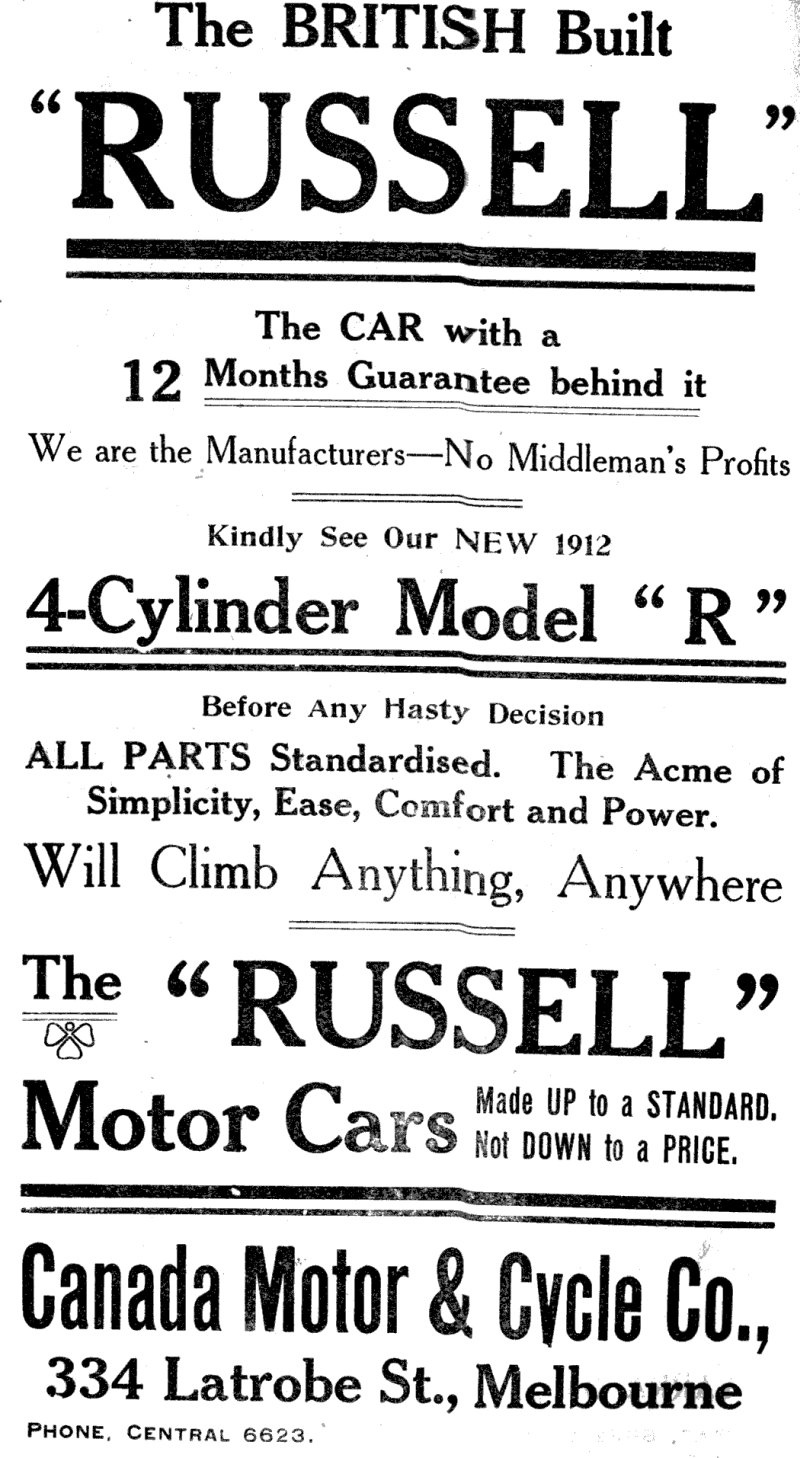 The BRITISH Built

"RUSSELL"

The CAR with a
12 Months Guarantee behind it

We are the Manufacturers—No Middleman's Profits

Kindly See Our NEW 1912

4-Cylinder Model "R"

Before Any Hasty Decision

ALL PARTS Standardised. The Acme of Simplicity, Ease, Comfort and Power.

Will Climb Anything, Anywhere

The "RUSSELL"

Motor Cars

Made UP to a STANDARD.
Not DOWN to a PRICE.

Canada Motor & Cycle Co.,

334 Latrobe St., Melbourne

PHONE, CENTRAL 6623.